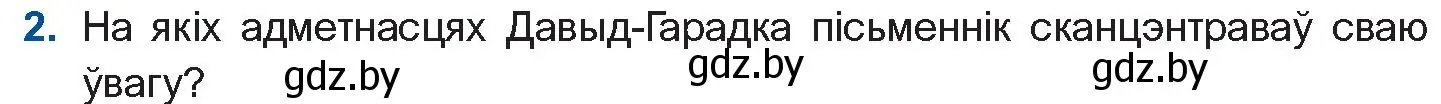 2. На якіх адметнасцях Давыд-Гарадка пісьменнік сканцэнтраваў сваю ўвагу? gdz.by gdz.by gdz.by